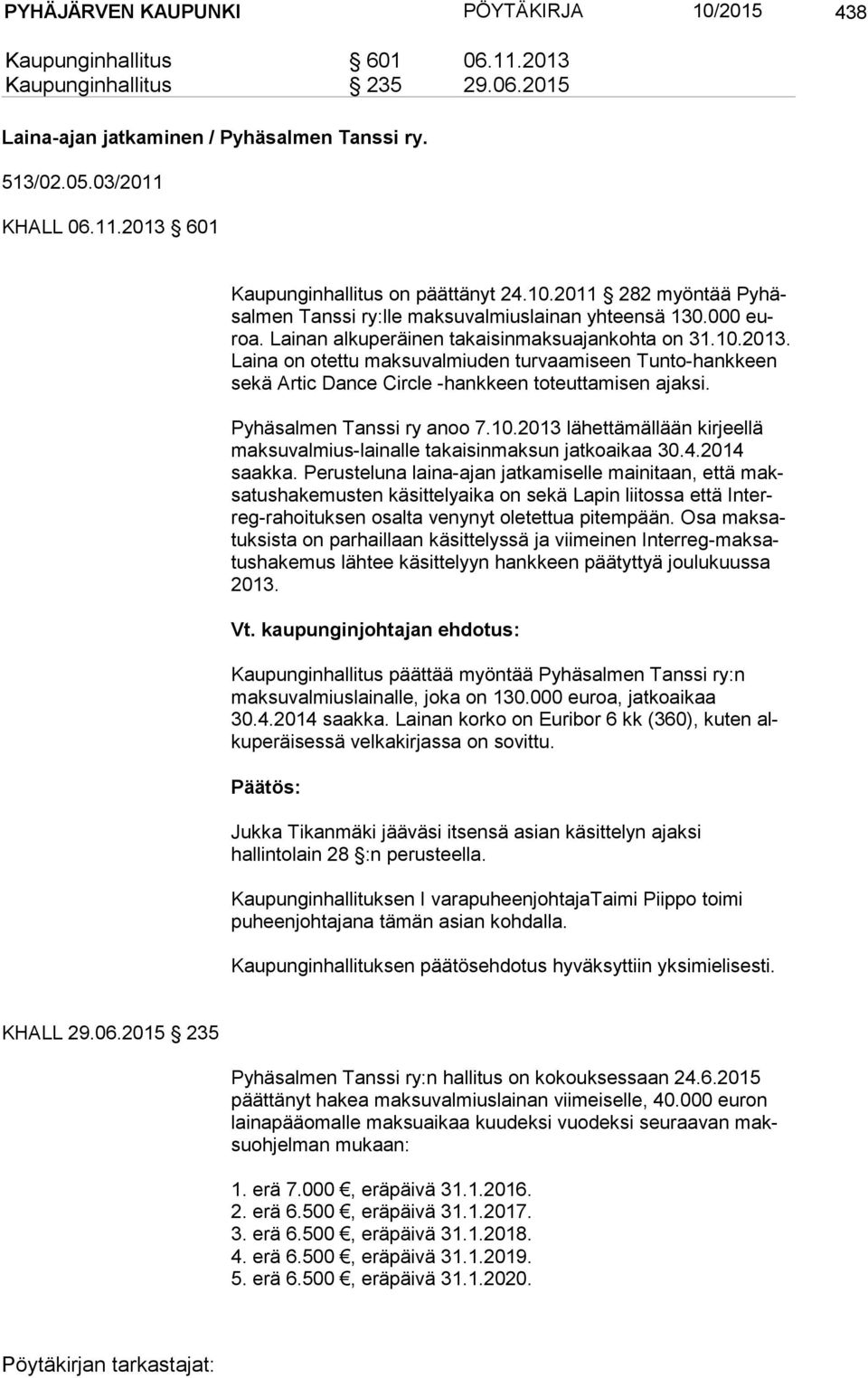 PYHÄJÄRVEN KAUPUNKI PÖYTÄKIRJA 10/2015 438

Kaupunginhallitus § 601 06.11.2013
Kaupunginhallitus § 235 29.06.2015

Laina-ajan jatkaminen / Pyhäsalmen Tanssi ry.

513/02.05.03/2011

KHALL 06.11.2013 § 601

Kaupunginhallitus on päättänyt 24.10.2011 § 282 myöntää Pyhäsalmen Tanssi ry:lle maksuvalmiuslainan yhteensä 130.000 euroa. Lainan alkuperäinen takaisinmaksuajankohta on 31.10.2013. Laina on otettu maksuvalmiuden turvaamiseen Tunto-hankkeen sekä Artic Dance Circle -hankkeen toteuttamisen ajaksi.

Pyhäsalmen Tanssi ry anoo 7.10.2013 lähettämällään kirjeellä maksuvalmius-lainalle takaisinmaksun jatkoaikaa 30.4.2014 saakka. Perusteluna laina-ajan jatkamiselle mainitaan, että maksatushakemusten käsittelyaika on sekä Lapin liitossa että Interreg-rahoituksen osalta venynyt oletettua pitempään. Osa maksatuksista on parhaillaan käsittelyssä ja viimeinen Interreg-maksatushakemus lähtee käsittelyyn hankkeen päätyttyä joulukuussa 2013.

Vt. kaupunginjohtajan ehdotus:

Kaupunginhallitus päättää myöntää Pyhäsalmen Tanssi ry:n maksuvalmiuslainalle, joka on 130.000 euroa, jatkoaikaa 30.4.2014 saakka. Lainan korko on Euribor 6 kk (360), kuten alkuperäisessä velkakirjassa on sovittu.

Päätös:

Jukka Tikanmäki jääväsi itsensä asian käsittelyn ajaksi hallintolain 28 §:n perusteella.

Kaupunginhallituksen I varapuheenjohtajaTaimi Piippo toimi puheenjohtajana tämän asian kohdalla.

Kaupunginhallituksen päätösehdotus hyväksyttiin yksimielisesti.

KHALL 29.06.2015 § 235

Pyhäsalmen Tanssi ry:n hallitus on kokouksessaan 24.6.2015 päättänyt hakea maksuvalmiuslainan viimeiselle, 40.000 euron lainapääomalle maksuaikaa kuudeksi vuodeksi seuraavan maksuohjelman mukaan:

1. erä 7.000 €, eräpäivä 31.1.2016.
2. erä 6.500 €, eräpäivä 31.1.2017.
3. erä 6.500 €, eräpäivä 31.1.2018.
4. erä 6.500 €, eräpäivä 31.1.2019.
5. erä 6.500 €, eräpäivä 31.1.2020.

Pöytäkirjan tarkastajat: